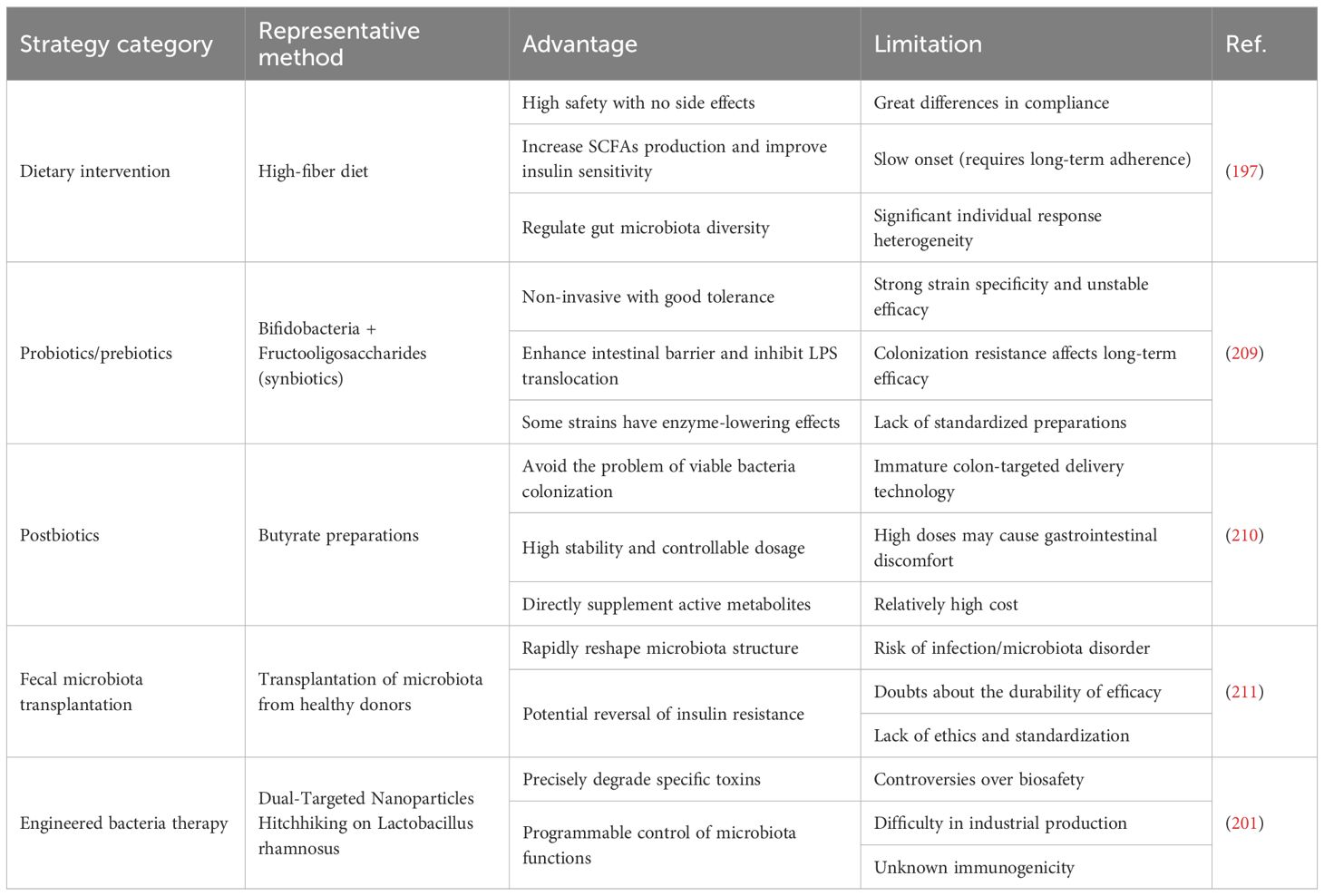 | Strategy category | Representative method | Advantage | Limitation | Ref. |
|---|---|---|---|---|
| Dietary intervention | High-fiber diet | High safety with no side effects | Great differences in compliance | (197) |
| | | Increase SCFAs production and improve insulin sensitivity | Slow onset (requires long-term adherence) | |
| | | Regulate gut microbiota diversity | Significant individual response heterogeneity | |
| Probiotics/prebiotics | Bifidobacteria + Fructooligosaccharides (synbiotics) | Non-invasive with good tolerance | Strong strain specificity and unstable efficacy | (209) |
| | | Enhance intestinal barrier and inhibit LPS translocation | Colonization resistance affects long-term efficacy | |
| | | Some strains have enzyme-lowering effects | Lack of standardized preparations | |
| Postbiotics | Butyrate preparations | Avoid the problem of viable bacteria colonization | Immature colon-targeted delivery technology | (210) |
| | | High stability and controllable dosage | High doses may cause gastrointestinal discomfort | |
| | | Directly supplement active metabolites | Relatively high cost | |
| Fecal microbiota transplantation | Transplantation of microbiota from healthy donors | Rapidly reshape microbiota structure | Risk of infection/microbiota disorder | (211) |
| | | Potential reversal of insulin resistance | Doubts about the durability of efficacy | |
| | | | Lack of ethics and standardization | |
| Engineered bacteria therapy | Dual-Targeted Nanoparticles Hitchhiking on Lactobacillus rhamnosus | Precisely degrade specific toxins | Controversies over biosafety | (201) |
| | | Programmable control of microbiota functions | Difficulty in industrial production | |
| | | | Unknown immunogenicity | |